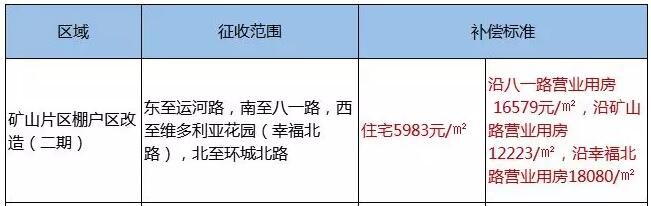 | 区域 | 征收范围 | 补偿标准 | |
|---|---|---|---|
| 矿山片区棚户区改造（二期） | 东至运河路，南至八一路，西至维多利亚花园（幸福北路），北至环城北路 | 住宅5983元/㎡ | 沿八一路营业用房 16579元/㎡，沿矿山路营业用房 12223/㎡，沿幸福北路营业用房18080/㎡ |